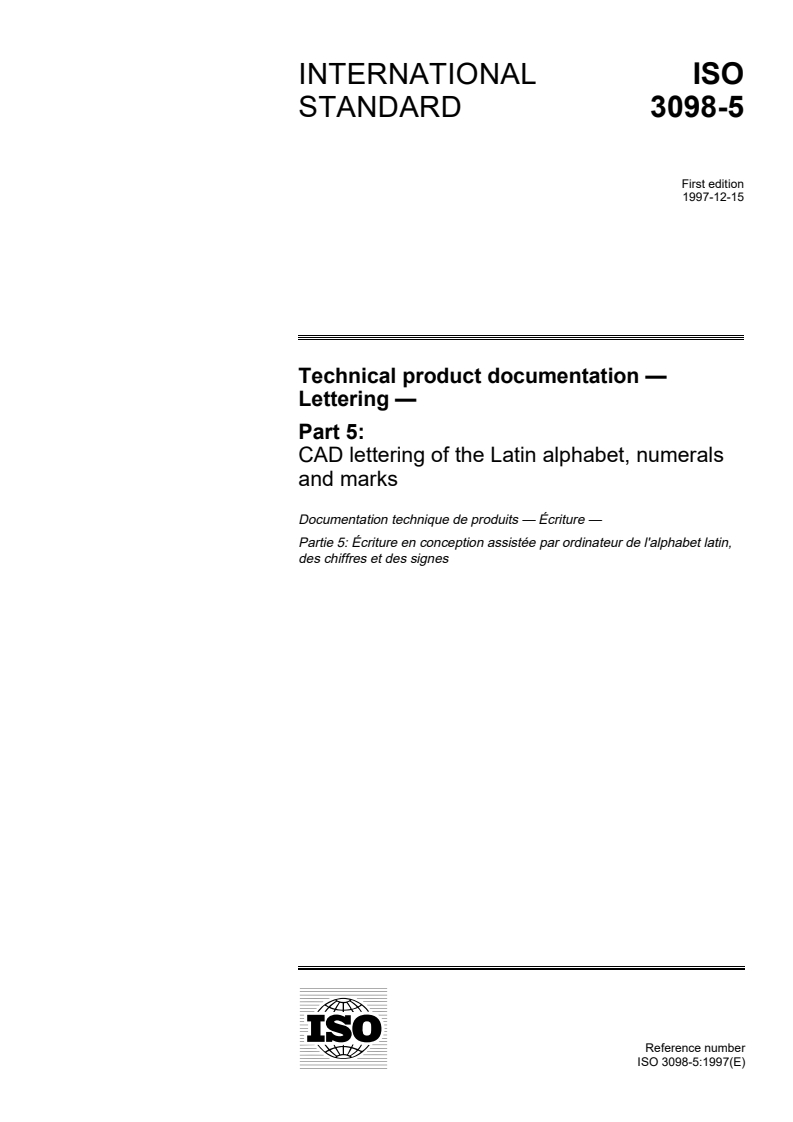 INTERNATIONAL STANDARD

ISO 3098-5

First edition
1997-12-15

Technical product documentation — Lettering —

Part 5:
CAD lettering of the Latin alphabet, numerals and marks

Documentation technique de produits — Écriture —

Partie 5: Écriture en conception assistée par ordinateur de l'alphabet latin, des chiffres et des signes

ISO

Reference number
ISO 3098-5:1997(E)